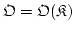 $\mathfrak{D} = \mathfrak{D}(\mathfrak{K})$